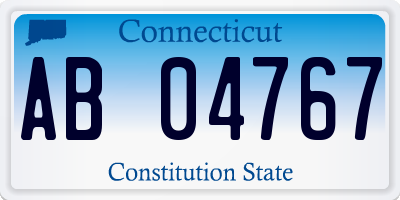 Connecticut

AB 04767

Constitution State